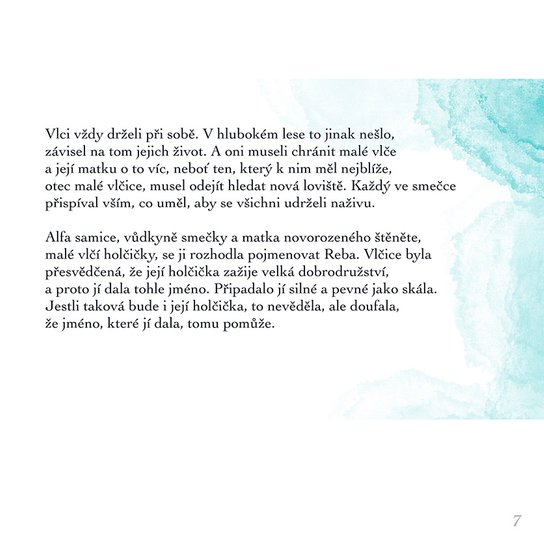 Vlci vždy drželi při sobě. V hlubokém lese to jinak nešlo, závisel na tom jejich život. A oni museli chránit malé vlče a její matku o to víc, neboť ten, který k nim měl nejblíže, otec malé vlčice, musel odejít hledat nová loviště. Každý ve smečce přispíval vším, co uměl, aby se všichni udrželi naživu.

Alfa samice, vůdkyně smečky a matka novorozeného štěněte, malé vlčí holčičky, se ji rozhodla pojmenovat Reba. Vlčice byla přesvědčená, že její holčička zažije velká dobrodružství, a proto jí dala tohle jméno. Připadalo jí silné a pevné jako skála. Jestli taková bude i její holčička, to nevěděla, ale doufala, že jméno, které jí dala, tomu pomůže.

7